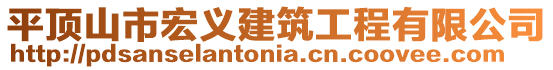 平顶山市宏义建筑工程有限公司
http://pdsanselantonia.cn.coovee.com